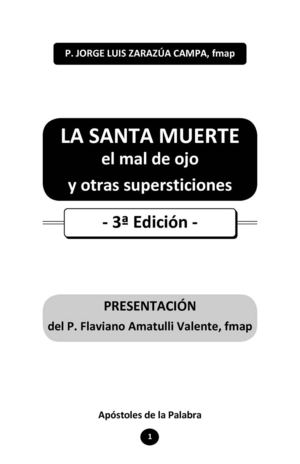 P. JORGE LUIS ZARAZÚA CAMPA, fmap

LA SANTA MUERTE
el mal de ojo
y otras supersticiones

- 3ª Edición -

PRESENTACIÓN
del P. Flaviano Amatulli Valente, fmap

Apóstoles de la Palabra

1